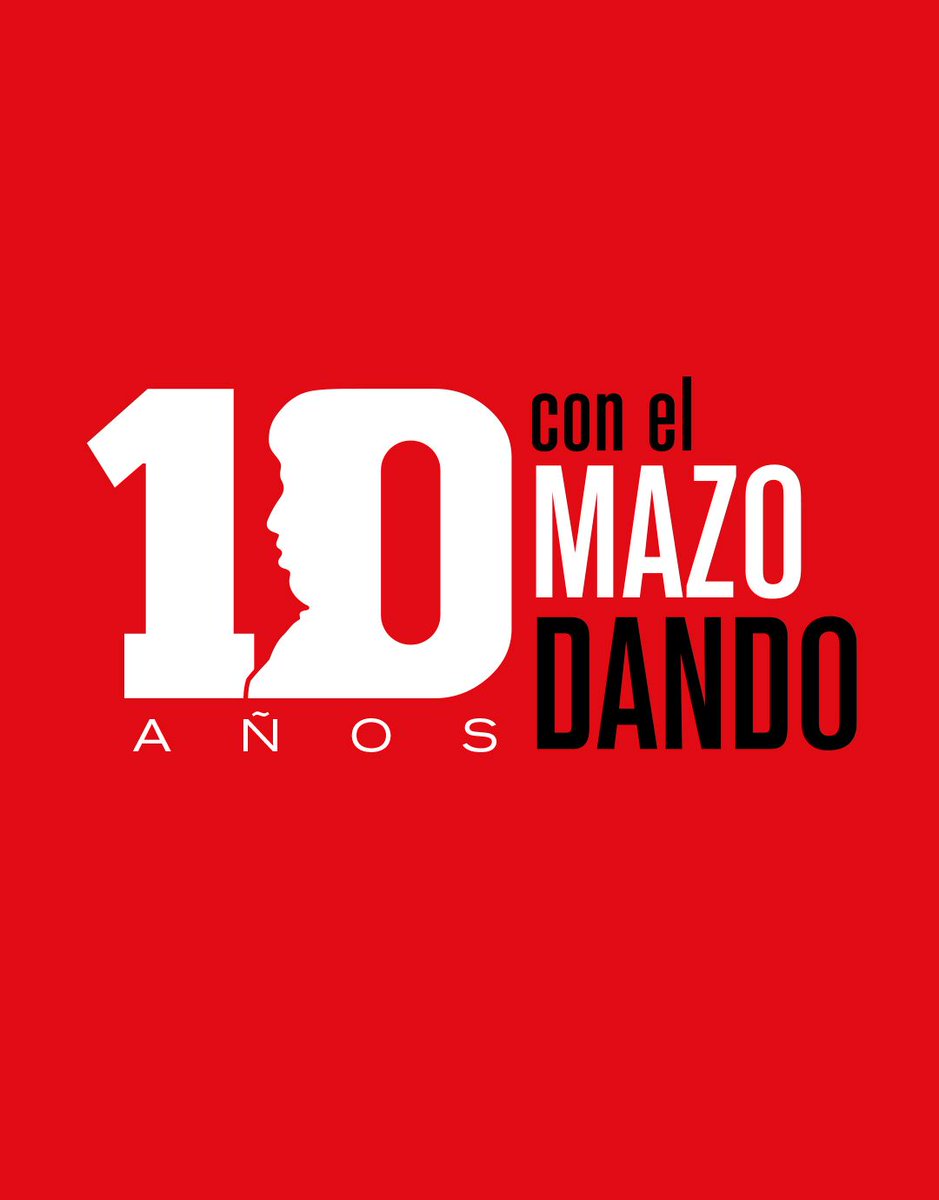 10 AÑOS con el MAZO DANDO